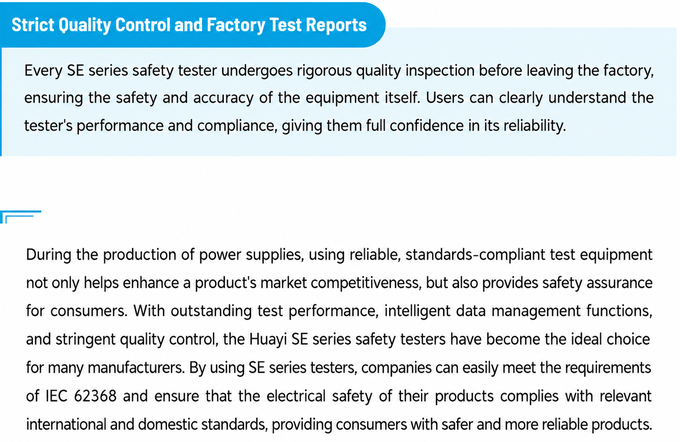 Strict Quality Control and Factory Test Reports

Every SE series safety tester undergoes rigorous quality inspection before leaving the factory, ensuring the safety and accuracy of the equipment itself. Users can clearly understand the tester's performance and compliance, giving them full confidence in its reliability.

During the production of power supplies, using reliable, standards-compliant test equipment not only helps enhance a product's market competitiveness, but also provides safety assurance for consumers. With outstanding test performance, intelligent data management functions, and stringent quality control, the Huayi SE series safety testers have become the ideal choice for many manufacturers. By using SE series testers, companies can easily meet the requirements of IEC 62368 and ensure that the electrical safety of their products complies with relevant international and domestic standards, providing consumers with safer and more reliable products.